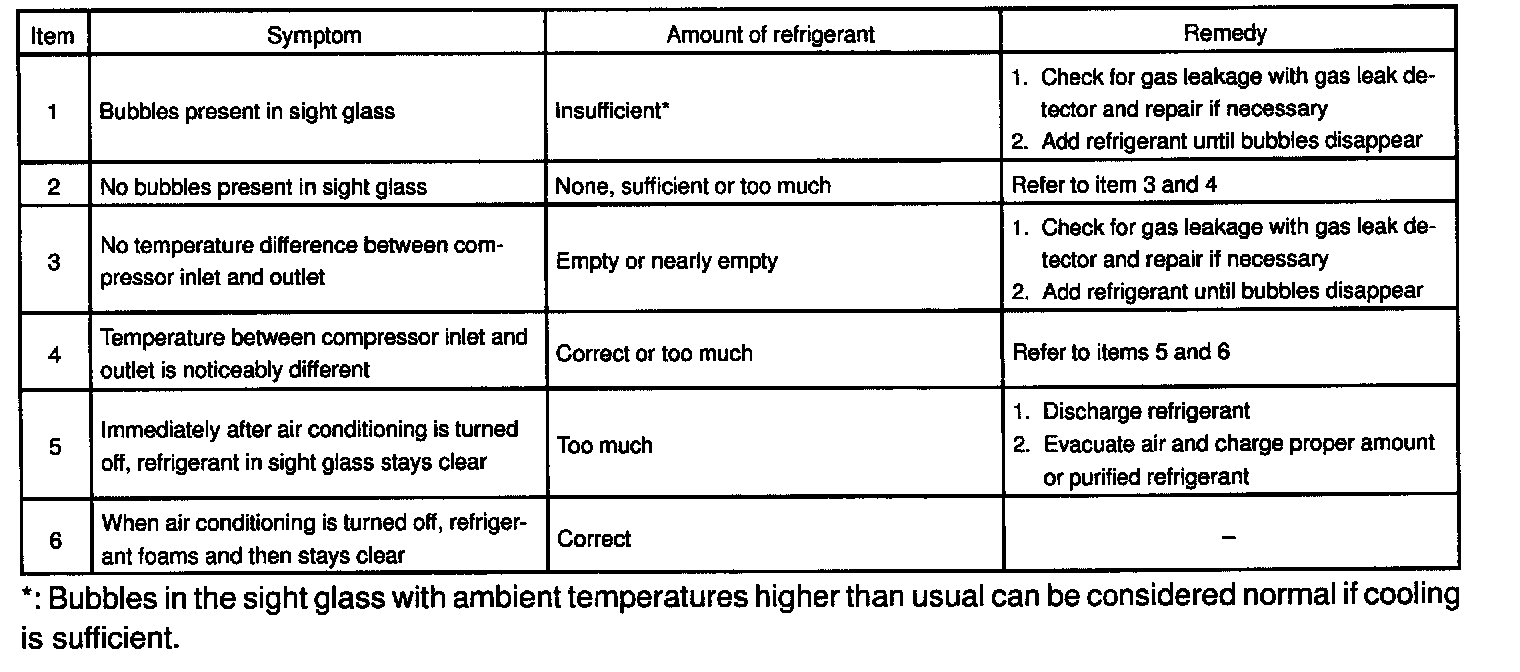 | Item | Symptom | Amount of refrigerant | Remedy |
|---|---|---|---|
| 1 | Bubbles present in sight glass | Insufficient* | 1. Check for gas leakage with gas leak detector and repair if necessary 2. Add refrigerant until bubbles disappear |
| 2 | No bubbles present in sight glass | None, sufficient or too much | Refer to item 3 and 4 |
| 3 | No temperature difference between compressor inlet and outlet | Empty or nearly empty | 1. Check for gas leakage with gas leak detector and repair if necessary 2. Add refrigerant until bubbles disappear |
| 4 | Temperature between compressor inlet and outlet is noticeably different | Correct or too much | Refer to items 5 and 6 |
| 5 | Immediately after air conditioning is turned off, refrigerant in sight glass stays clear | Too much | 1. Discharge refrigerant 2. Evacuate air and charge proper amount or purified refrigerant |
| 6 | When air conditioning is turned off, refrigerant foams and then stays clear | Correct | – |

*: Bubbles in the sight glass with ambient temperatures higher than usual can be considered normal if cooling is sufficient.